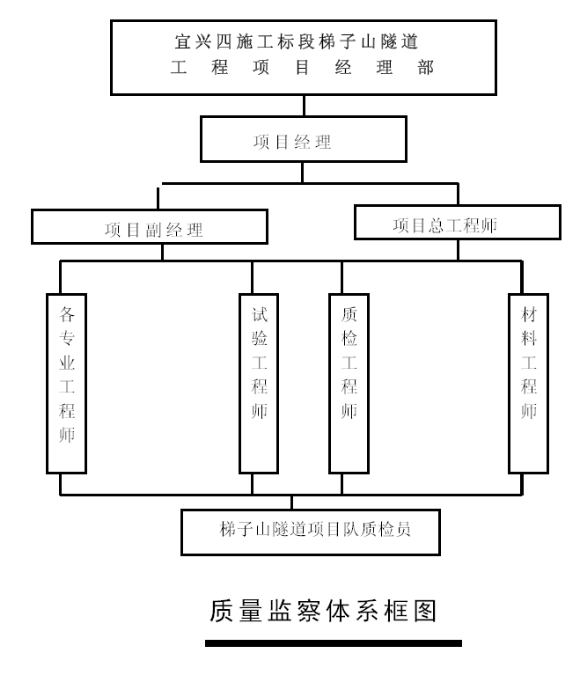 宜兴四施工标段梯子山隧道
工 程 项 目 经 理 部

项目经理

项目副经理

项目总工程师

各专业工程师

试验工程师

质检工程师

材料工程师

梯子山隧道项目队质检员

质量监察体系框图